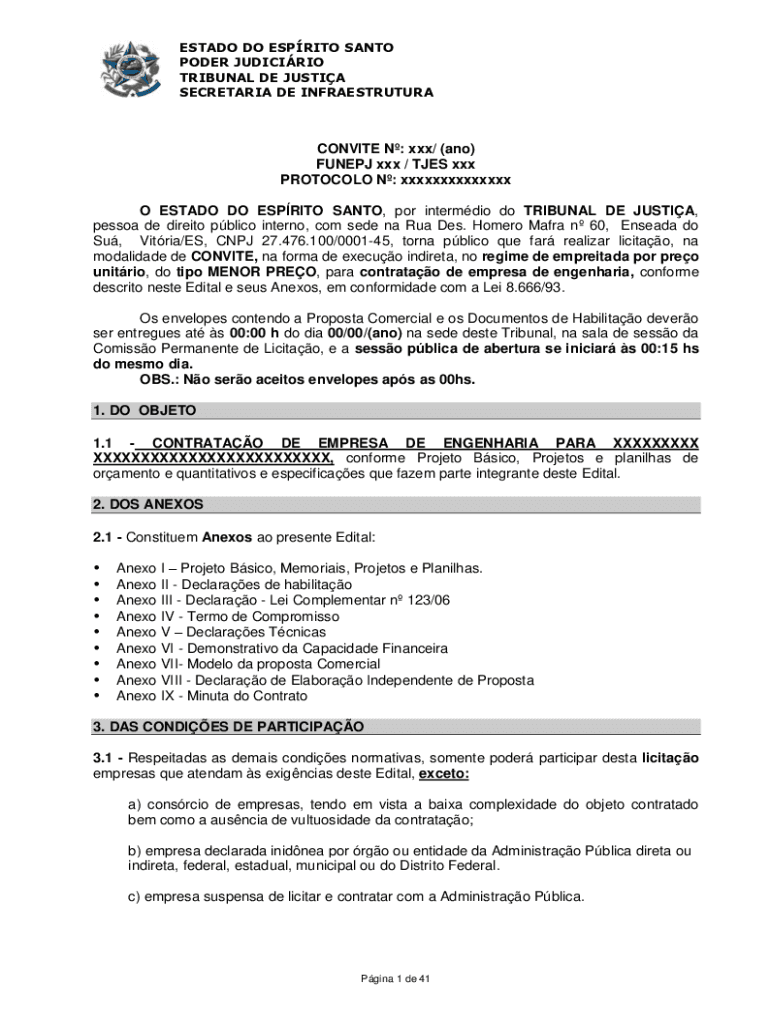 ESTADO DO ESPÍRITO SANTO
PODER JUDICIÁRIO
TRIBUNAL DE JUSTIÇA
SECRETARIA DE INFRAESTRUTURA

CONVITE Nº: xxx/ (ano)
FUNEPJ xxx / TJES xxx
PROTOCOLO Nº: xxxxxxxxxxxxxx

O ESTADO DO ESPÍRITO SANTO, por intermédio do TRIBUNAL DE JUSTIÇA, pessoa de direito público interno, com sede na Rua Des. Homero Mafra nº 60, Enseada do Suá, Vitória/ES, CNPJ 27.476.100/0001-45, torna público que fará realizar licitação, na modalidade de CONVITE, na forma de execução indireta, no regime de empreitada por preço unitário, do tipo MENOR PREÇO, para contratação de empresa de engenharia, conforme descrito neste Edital e seus Anexos, em conformidade com a Lei 8.666/93.

Os envelopes contendo a Proposta Comercial e os Documentos de Habilitação deverão ser entregues até às 00:00 h do dia 00/00/(ano) na sede deste Tribunal, na sala de sessão da Comissão Permanente de Licitação, e a sessão pública de abertura se iniciará às 00:15 hs do mesmo dia.
OBS.: Não serão aceitos envelopes após as 00hs.

1. DO OBJETO

1.1 - CONTRATAÇÃO DE EMPRESA DE ENGENHARIA PARA XXXXXXXXX XXXXXXXXXXXXXXXXXXXXXXXXX, conforme Projeto Básico, Projetos e planilhas de orçamento e quantitativos e especificações que fazem parte integrante deste Edital.

2. DOS ANEXOS

2.1 - Constituem Anexos ao presente Edital:

• Anexo I – Projeto Básico, Memoriais, Projetos e Planilhas.
• Anexo II - Declarações de habilitação
• Anexo III - Declaração - Lei Complementar nº 123/06
• Anexo IV - Termo de Compromisso
• Anexo V – Declarações Técnicas
• Anexo VI - Demonstrativo da Capacidade Financeira
• Anexo VII- Modelo da proposta Comercial
• Anexo VIII - Declaração de Elaboração Independente de Proposta
• Anexo IX - Minuta do Contrato

3. DAS CONDIÇÕES DE PARTICIPAÇÃO

3.1 - Respeitadas as demais condições normativas, somente poderá participar desta licitação empresas que atendam às exigências deste Edital, exceto:

a) consórcio de empresas, tendo em vista a baixa complexidade do objeto contratado bem como a ausência de vultuosidade da contratação;

b) empresa declarada inidônea por órgão ou entidade da Administração Pública direta ou indireta, federal, estadual, municipal ou do Distrito Federal.

c) empresa suspensa de licitar e contratar com a Administração Pública.

Página 1 de 41